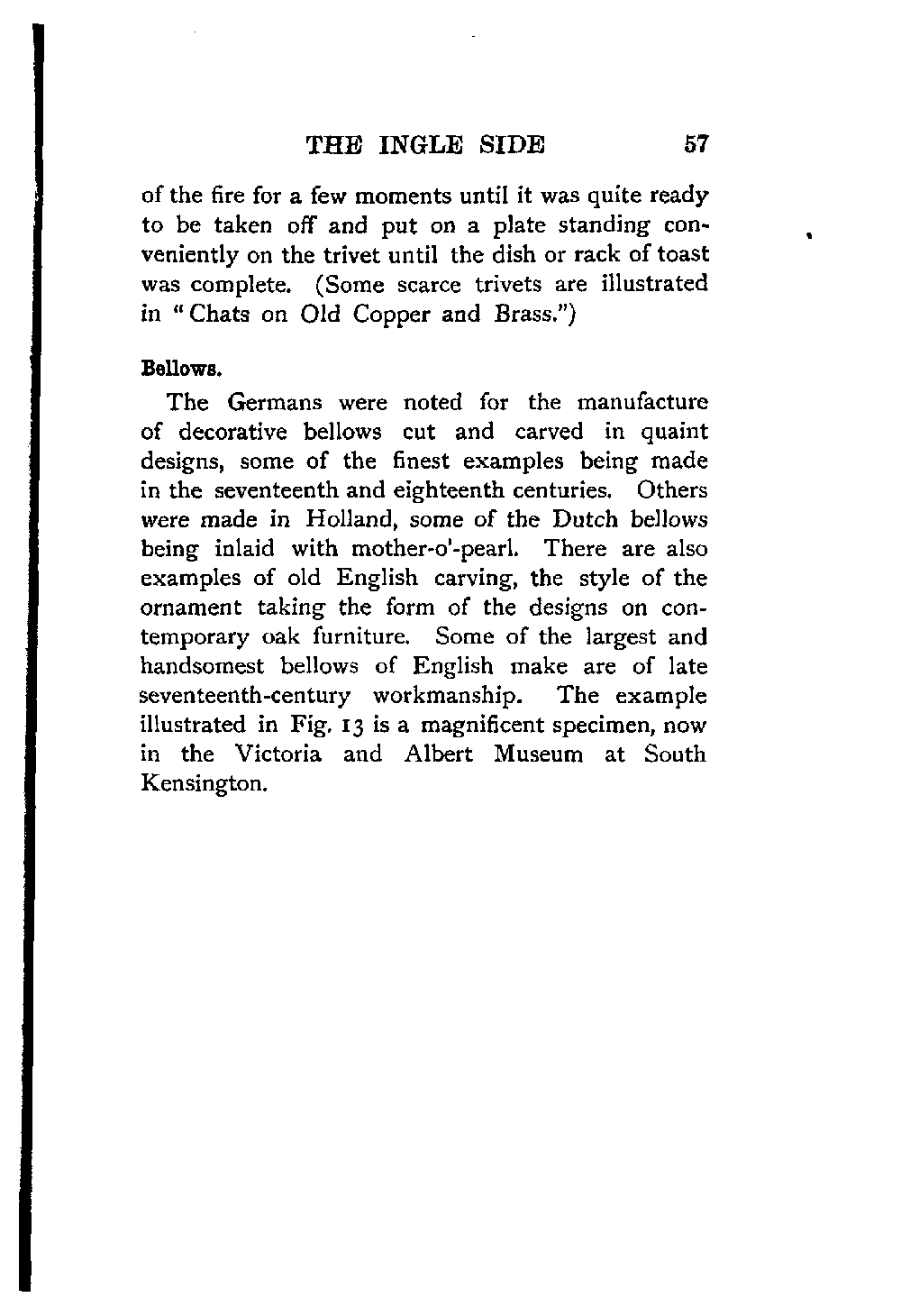 THE INGLE SIDE 57

of the fire for a few moments until it was quite ready to be taken off and put on a plate standing conveniently on the trivet until the dish or rack of toast was complete. (Some scarce trivets are illustrated in "Chats on Old Copper and Brass.")

Bellows.

The Germans were noted for the manufacture of decorative bellows cut and carved in quaint designs, some of the finest examples being made in the seventeenth and eighteenth centuries. Others were made in Holland, some of the Dutch bellows being inlaid with mother-o'-pearl. There are also examples of old English carving, the style of the ornament taking the form of the designs on contemporary oak furniture. Some of the largest and handsomest bellows of English make are of late seventeenth-century workmanship. The example illustrated in Fig. 13 is a magnificent specimen, now in the Victoria and Albert Museum at South Kensington.